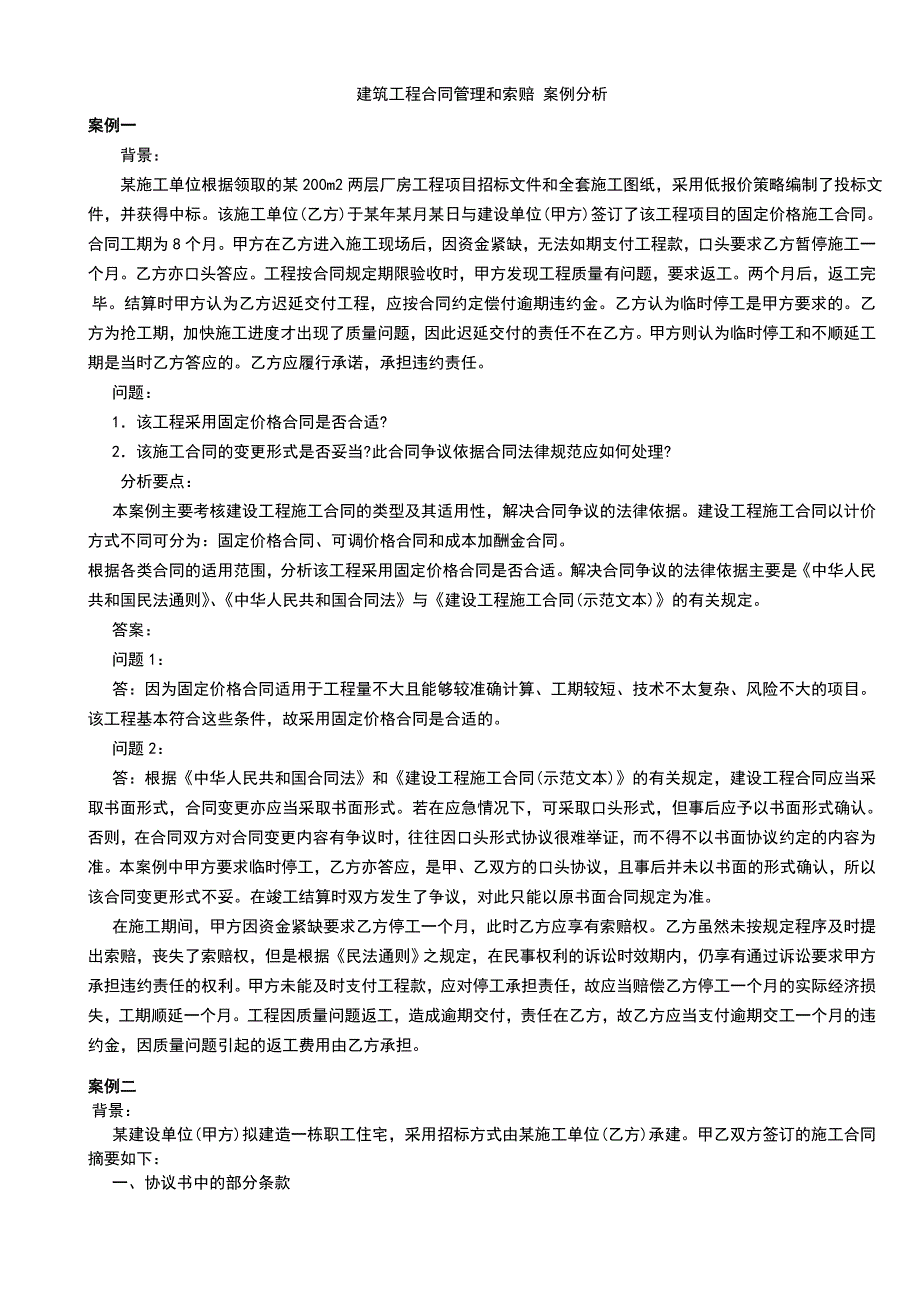 建筑工程合同管理和索赔 案例分析

案例一

背景：

某施工单位根据领取的某 200m2 两层厂房工程项目招标文件和全套施工图纸，采用低报价策略编制了投标文件，并获得中标。该施工单位(乙方)于某年某月某日与建设单位(甲方)签订了该工程项目的固定价格施工合同。合同工期为 8 个月。甲方在乙方进入施工现场后，因资金紧缺，无法如期支付工程款，口头要求乙方暂停施工一个月。乙方亦口头答应。工程按合同规定期限验收时，甲方发现工程质量有问题，要求返工。两个月后，返工完毕。结算时甲方认为乙方迟延交付工程，应按合同约定偿付逾期违约金。乙方认为临时停工是甲方要求的。乙方为抢工期，加快施工进度才出现了质量问题，因此迟延交付的责任不在乙方。甲方则认为临时停工和不顺延工期是当时乙方答应的。乙方应履行承诺，承担违约责任。

问题：

1．该工程采用固定价格合同是否合适?

2．该施工合同的变更形式是否妥当?此合同争议依据合同法律规范应如何处理?

分析要点：

本案例主要考核建设工程施工合同的类型及其适用性，解决合同争议的法律依据。建设工程施工合同以计价方式不同可分为：固定价格合同、可调价格合同和成本加酬金合同。

根据各类合同的适用范围，分析该工程采用固定价格合同是否合适。解决合同争议的法律依据主要是《中华人民共和国民法通则》、《中华人民共和国合同法》与《建设工程施工合同(示范文本)》的有关规定。

答案：

问题 1：

答：因为固定价格合同适用于工程量不大且能够较准确计算、工期较短、技术不太复杂、风险不大的项目。该工程基本符合这些条件，故采用固定价格合同是合适的。

问题 2：

答：根据《中华人民共和国合同法》和《建设工程施工合同(示范文本)》的有关规定，建设工程合同应当采取书面形式，合同变更亦应当采取书面形式。若在应急情况下，可采取口头形式，但事后应予以书面形式确认。否则，在合同双方对合同变更内容有争议时，往往因口头形式协议很难举证，而不得不以书面协议约定的内容为准。本案例中甲方要求临时停工，乙方亦答应，是甲、乙双方的口头协议，且事后并未以书面的形式确认，所以该合同变更形式不妥。在竣工结算时双方发生了争议，对此只能以原书面合同规定为准。

在施工期间，甲方因资金紧缺要求乙方停工一个月，此时乙方应享有索赔权。乙方虽然未按规定程序及时提出索赔，丧失了索赔权，但是根据《民法通则》之规定，在民事权利的诉讼时效期内，仍享有通过诉讼要求甲方承担违约责任的权利。甲方未能及时支付工程款，应对停工承担责任，故应当赔偿乙方停工一个月的实际经济损失，工期顺延一个月。工程因质量问题返工，造成逾期交付，责任在乙方，故乙方应当支付逾期交工一个月的违约金，因质量问题引起的返工费用由乙方承担。

案例二

背景：

某建设单位(甲方)拟建造一栋职工住宅，采用招标方式由某施工单位(乙方)承建。甲乙双方签订的施工合同摘要如下：

一、协议书中的部分条款